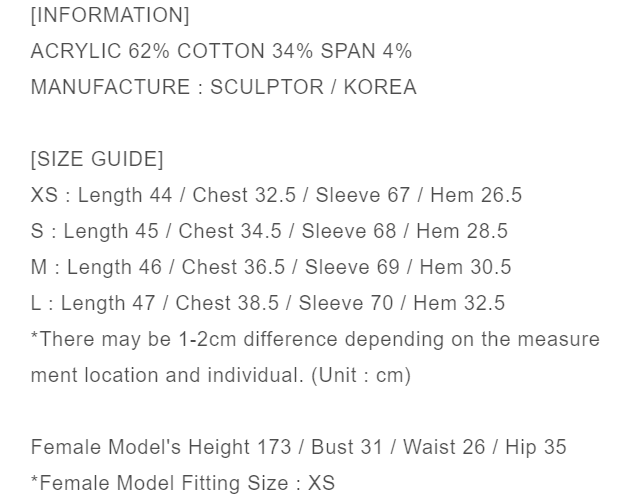 [INFORMATION]
ACRYLIC 62% COTTON 34% SPAN 4%
MANUFACTURE : SCULPTOR / KOREA

[SIZE GUIDE]
XS : Length 44 / Chest 32.5 / Sleeve 67 / Hem 26.5
S : Length 45 / Chest 34.5 / Sleeve 68 / Hem 28.5
M : Length 46 / Chest 36.5 / Sleeve 69 / Hem 30.5
L : Length 47 / Chest 38.5 / Sleeve 70 / Hem 32.5
*There may be 1-2cm difference depending on the measure ment location and individual. (Unit : cm)

Female Model's Height 173 / Bust 31 / Waist 26 / Hip 35
*Female Model Fitting Size : XS